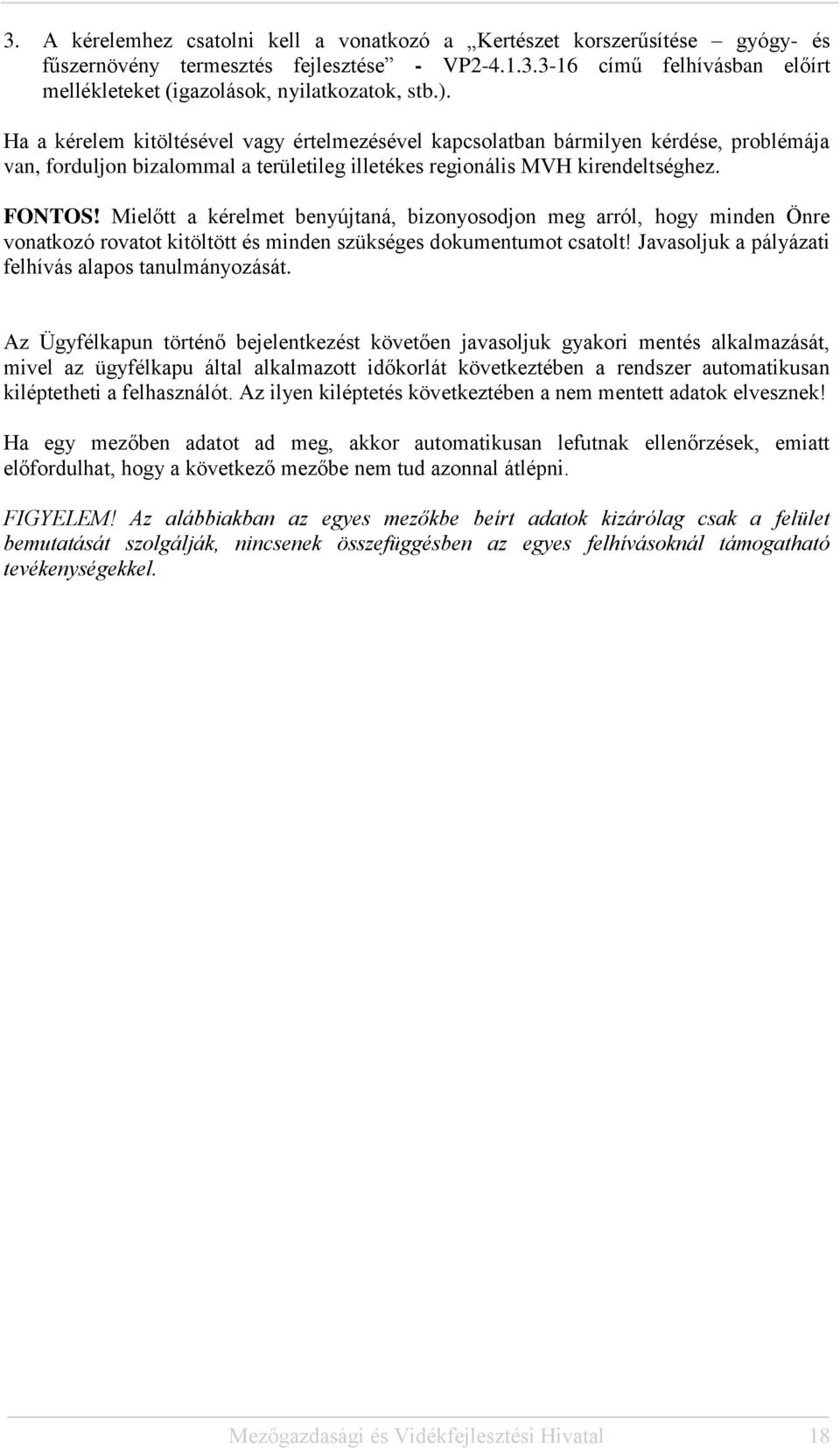 3. A kérelemhez csatolni kell a vonatkozó a „Kertészet korszerűsítése – gyógy- és fűszernövény termesztés fejlesztése” - VP2-4.1.3.3-16 című felhívásban előírt mellékleteket (igazolások, nyilatkozatok, stb.).

Ha a kérelem kitöltésével vagy értelmezésével kapcsolatban bármilyen kérdése, problémája van, forduljon bizalommal a területileg illetékes regionális MVH kirendeltséghez.

FONTOS! Mielőtt a kérelmet benyújtaná, bizonyosodjon meg arról, hogy minden Önre vonatkozó rovatot kitöltött és minden szükséges dokumentumot csatolt! Javasoljuk a pályázati felhívás alapos tanulmányozását.

Az Ügyfélkapun történő bejelentkezést követően javasoljuk gyakori mentés alkalmazását, mivel az ügyfélkapu által alkalmazott időkorlát következtében a rendszer automatikusan kiléptetheti a felhasználót. Az ilyen kiléptetés következtében a nem mentett adatok elvesznek!

Ha egy mezőben adatot ad meg, akkor automatikusan lefutnak ellenőrzések, emiatt előfordulhat, hogy a következő mezőbe nem tud azonnal átlépni.

FIGYELEM! Az alábbiakban az egyes mezőkbe beírt adatok kizárólag csak a felület bemutatását szolgálják, nincsenek összefüggésben az egyes felhívásoknál támogatható tevékenységekkel.

Mezőgazdasági és Vidékfejlesztési Hivatal 18